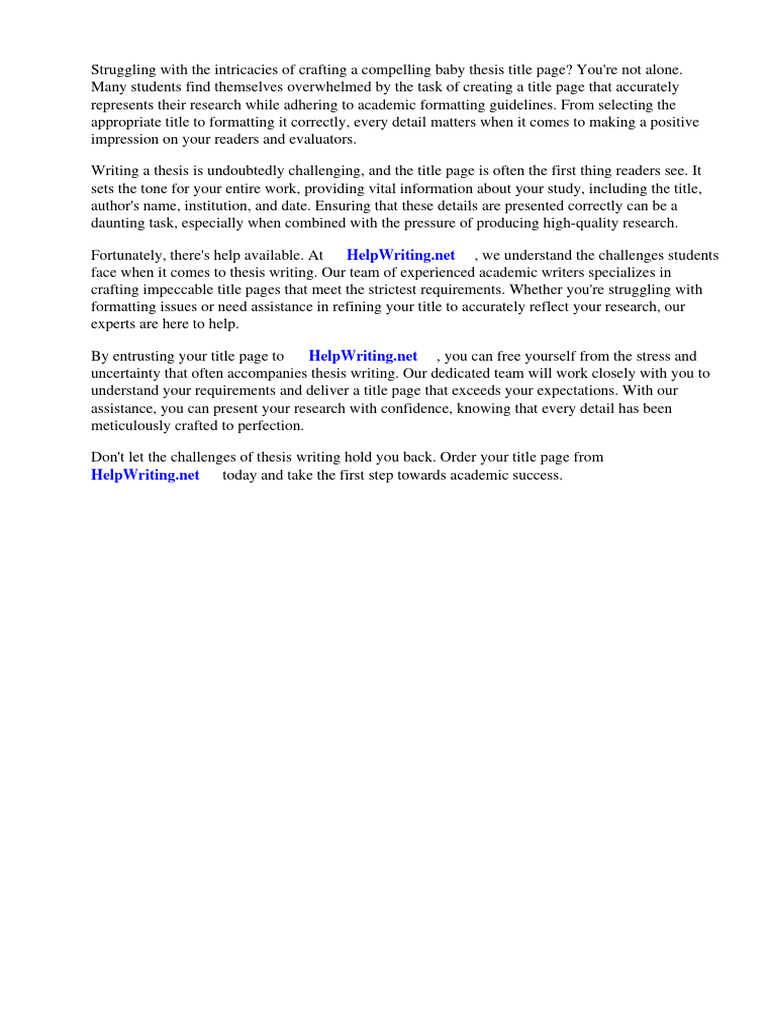 Struggling with the intricacies of crafting a compelling baby thesis title page? You're not alone. Many students find themselves overwhelmed by the task of creating a title page that accurately represents their research while adhering to academic formatting guidelines. From selecting the appropriate title to formatting it correctly, every detail matters when it comes to making a positive impression on your readers and evaluators.

Writing a thesis is undoubtedly challenging, and the title page is often the first thing readers see. It sets the tone for your entire work, providing vital information about your study, including the title, author's name, institution, and date. Ensuring that these details are presented correctly can be a daunting task, especially when combined with the pressure of producing high-quality research.

Fortunately, there's help available. At HelpWriting.net , we understand the challenges students face when it comes to thesis writing. Our team of experienced academic writers specializes in crafting impeccable title pages that meet the strictest requirements. Whether you're struggling with formatting issues or need assistance in refining your title to accurately reflect your research, our experts are here to help.

By entrusting your title page to HelpWriting.net , you can free yourself from the stress and uncertainty that often accompanies thesis writing. Our dedicated team will work closely with you to understand your requirements and deliver a title page that exceeds your expectations. With our assistance, you can present your research with confidence, knowing that every detail has been meticulously crafted to perfection.

Don't let the challenges of thesis writing hold you back. Order your title page from HelpWriting.net today and take the first step towards academic success.